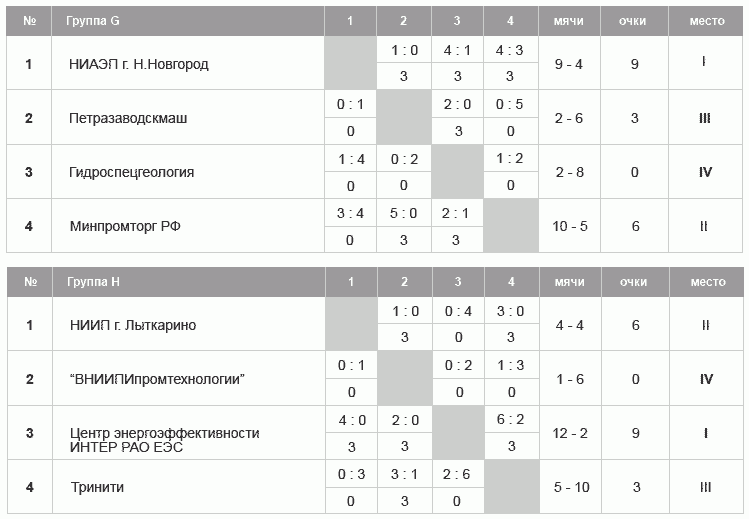 | № | Группа G | 1 | 2 | 3 | 4 | мячи | очки | место |
|---|---|---|---|---|---|---|---|---|
| 1 | НИАЭП г. Н.Новгород | | 1 : 0<br>3 | 4 : 1<br>3 | 4 : 3<br>3 | 9 - 4 | 9 | I |
| 2 | Петразаводскмаш | 0 : 1<br>0 | | 2 : 0<br>3 | 0 : 5<br>0 | 2 - 6 | 3 | III |
| 3 | Гидроспецгеология | 1 : 4<br>0 | 0 : 2<br>0 | | 1 : 2<br>0 | 2 - 8 | 0 | IV |
| 4 | Минпромторг РФ | 3 : 4<br>0 | 5 : 0<br>3 | 2 : 1<br>3 | | 10 - 5 | 6 | II |

| № | Группа H | 1 | 2 | 3 | 4 | мячи | очки | место |
|---|---|---|---|---|---|---|---|---|
| 1 | НИИП г. Лыткарино | | 1 : 0<br>3 | 0 : 4<br>0 | 3 : 0<br>3 | 4 - 4 | 6 | II |
| 2 | "ВНИИПИпромтехнологии" | 0 : 1<br>0 | | 0 : 2<br>0 | 1 : 3<br>0 | 1 - 6 | 0 | IV |
| 3 | Центр энергоэффективности ИНТЕР РАО ЕЭС | 4 : 0<br>3 | 2 : 0<br>3 | | 6 : 2<br>3 | 12 - 2 | 9 | I |
| 4 | Тринити | 0 : 3<br>0 | 3 : 1<br>3 | 2 : 6<br>0 | | 5 - 10 | 3 | III |